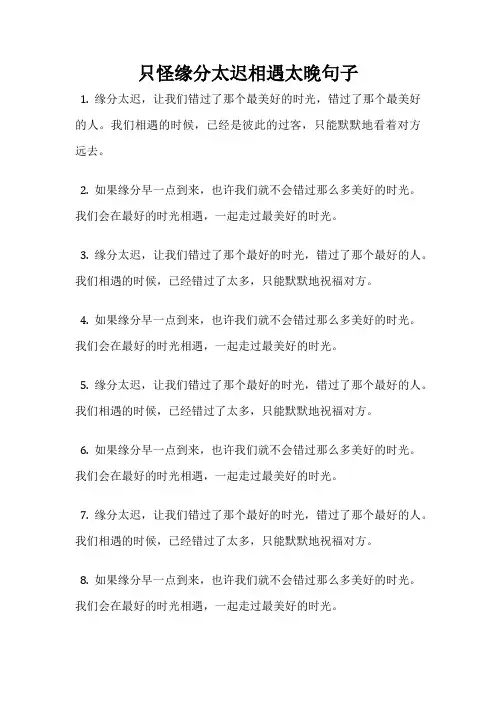 只怪缘分太迟相遇太晚句子

1. 缘分太迟，让我们错过了那个最美好的时光，错过了那个最美好的人。我们相遇的时候，已经是彼此的过客，只能默默地看着对方远去。

2. 如果缘分早一点到来，也许我们就不会错过那么多美好的时光。我们会在最好的时光相遇，一起走过最美好的时光。

3. 缘分太迟，让我们错过了那个最好的时光，错过了那个最好的人。我们相遇的时候，已经错过了太多，只能默默地祝福对方。

4. 如果缘分早一点到来，也许我们就不会错过那么多美好的时光。我们会在最好的时光相遇，一起走过最美好的时光。

5. 缘分太迟，让我们错过了那个最好的时光，错过了那个最好的人。我们相遇的时候，已经错过了太多，只能默默地祝福对方。

6. 如果缘分早一点到来，也许我们就不会错过那么多美好的时光。我们会在最好的时光相遇，一起走过最美好的时光。

7. 缘分太迟，让我们错过了那个最好的时光，错过了那个最好的人。我们相遇的时候，已经错过了太多，只能默默地祝福对方。

8. 如果缘分早一点到来，也许我们就不会错过那么多美好的时光。我们会在最好的时光相遇，一起走过最美好的时光。